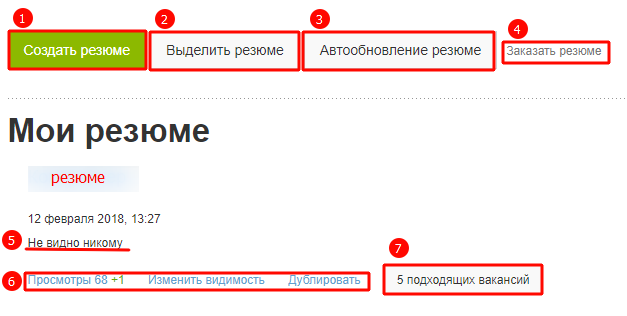 1 Создать резюме
2 Выделить резюме
3 Автообновление резюме
4 Заказать резюме

Мои резюме

резюме

12 февраля 2018, 13:27

5 Не видно никому

6 Просмотры 68 +1 Изменить видимость Дублировать

7 5 подходящих вакансий